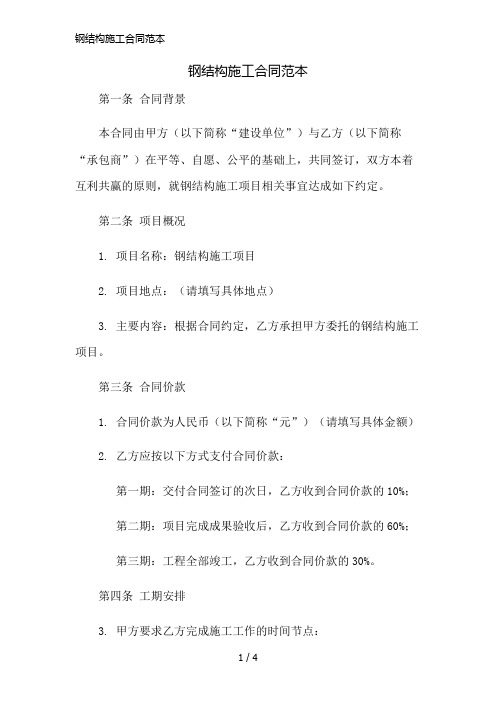 钢结构施工合同范本

钢结构施工合同范本

第一条 合同背景

本合同由甲方（以下简称“建设单位”）与乙方（以下简称“承包商”）在平等、自愿、公平的基础上，共同签订，双方本着互利共赢的原则，就钢结构施工项目相关事宜达成如下约定。

第二条 项目概况

1. 项目名称：钢结构施工项目

2. 项目地点：（请填写具体地点）

3. 主要内容：根据合同约定，乙方承担甲方委托的钢结构施工项目。

第三条 合同价款

1. 合同价款为人民币（以下简称“元”）（请填写具体金额）

2. 乙方应按以下方式支付合同价款：

第一期：交付合同签订的次日，乙方收到合同价款的 10%；

第二期：项目完成成果验收后，乙方收到合同价款的 60%；

第三期：工程全部竣工，乙方收到合同价款的 30%。

第四条 工期安排

3. 甲方要求乙方完成施工工作的时间节点：

1 / 4